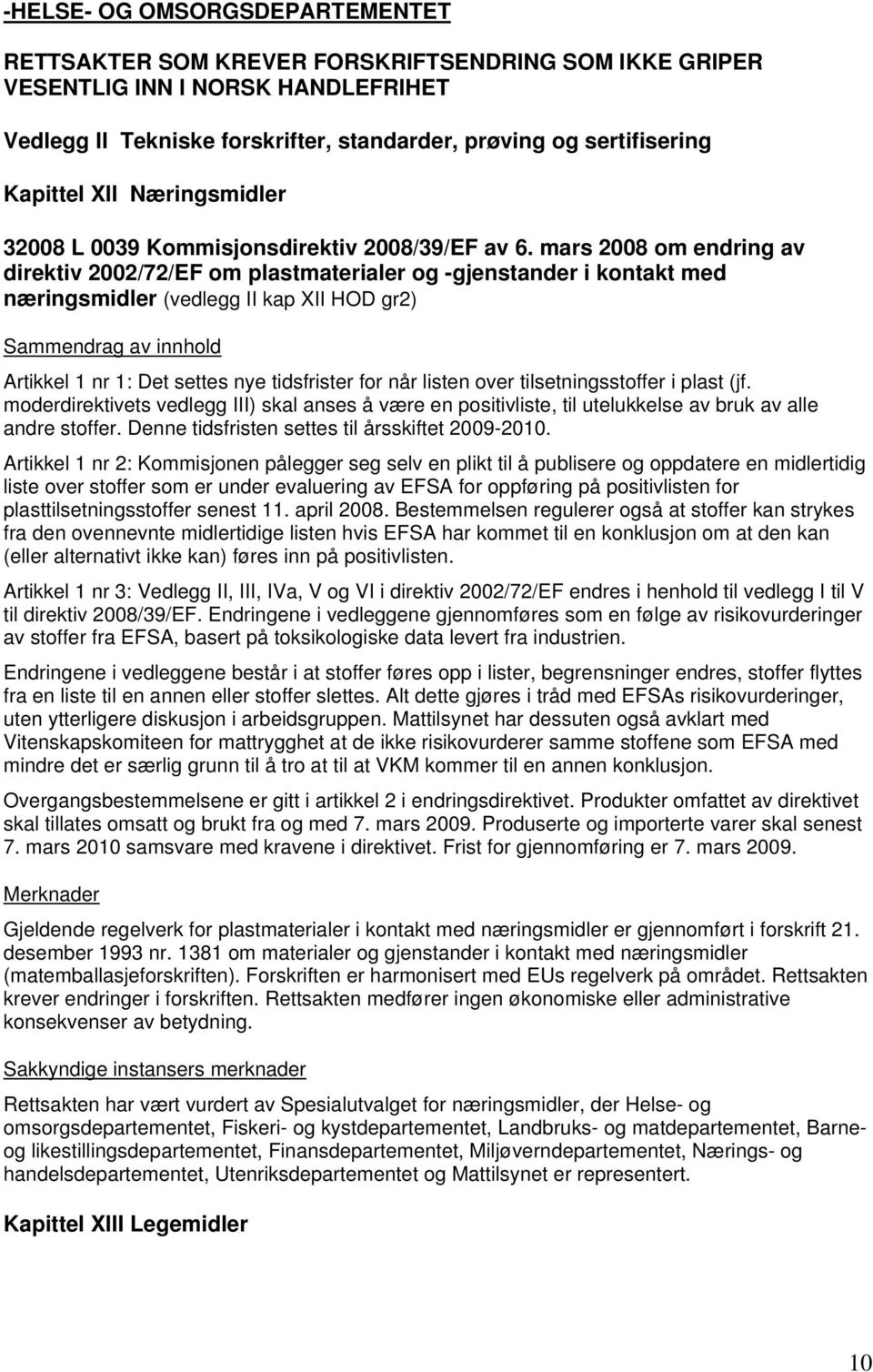 -HELSE- OG OMSORGSDEPARTEMENTET

RETTSAKTER SOM KREVER FORSKRIFTSENDRING SOM IKKE GRIPER VESENTLIG INN I NORSK HANDLEFRIHET

Vedlegg II Tekniske forskrifter, standarder, prøving og sertifisering

Kapittel XII Næringsmidler

32008 L 0039 Kommisjonsdirektiv 2008/39/EF av 6. mars 2008 om endring av direktiv 2002/72/EF om plastmaterialer og -gjenstander i kontakt med næringsmidler (vedlegg II kap XII HOD gr2)

Sammendrag av innhold

Artikkel 1 nr 1: Det settes nye tidsfrister for når listen over tilsetningsstoffer i plast (jf. moderdirektivets vedlegg III) skal anses å være en positivliste, til utelukkelse av bruk av alle andre stoffer. Denne tidsfristen settes til årsskiftet 2009-2010.

Artikkel 1 nr 2: Kommisjonen pålegger seg selv en plikt til å publisere og oppdatere en midlertidig liste over stoffer som er under evaluering av EFSA for oppføring på positivlisten for plasttilsetningsstoffer senest 11. april 2008. Bestemmelsen regulerer også at stoffer kan strykes fra den ovennevnte midlertidige listen hvis EFSA har kommet til en konklusjon om at den kan (eller alternativt ikke kan) føres inn på positivlisten.

Artikkel 1 nr 3: Vedlegg II, III, IVa, V og VI i direktiv 2002/72/EF endres i henhold til vedlegg I til V til direktiv 2008/39/EF. Endringene i vedleggene gjennomføres som en følge av risikovurderinger av stoffer fra EFSA, basert på toksikologiske data levert fra industrien.

Endringene i vedleggene består i at stoffer føres opp i lister, begrensninger endres, stoffer flyttes fra en liste til en annen eller stoffer slettes. Alt dette gjøres i tråd med EFSAs risikovurderinger, uten ytterligere diskusjon i arbeidsgruppen. Mattilsynet har dessuten også avklart med Vitenskapskomiteen for mattrygghet at de ikke risikovurderer samme stoffene som EFSA med mindre det er særlig grunn til å tro at til at VKM kommer til en annen konklusjon.

Overgangsbestemmelsene er gitt i artikkel 2 i endringsdirektivet. Produkter omfattet av direktivet skal tillates omsatt og brukt fra og med 7. mars 2009. Produserte og importerte varer skal senest 7. mars 2010 samsvare med kravene i direktivet. Frist for gjennomføring er 7. mars 2009.

Merknader

Gjeldende regelverk for plastmaterialer i kontakt med næringsmidler er gjennomført i forskrift 21. desember 1993 nr. 1381 om materialer og gjenstander i kontakt med næringsmidler (matemballasjeforskriften). Forskriften er harmonisert med EUs regelverk på området. Rettsakten krever endringer i forskriften. Rettsakten medfører ingen økonomiske eller administrative konsekvenser av betydning.

Sakkyndige instansers merknader

Rettsakten har vært vurdert av Spesialutvalget for næringsmidler, der Helse- og omsorgsdepartementet, Fiskeri- og kystdepartementet, Landbruks- og matdepartementet, Barne- og likestillingsdepartementet, Finansdepartementet, Miljøverndepartementet, Nærings- og handelsdepartementet, Utenriksdepartementet og Mattilsynet er representert.

Kapittel XIII Legemidler

10